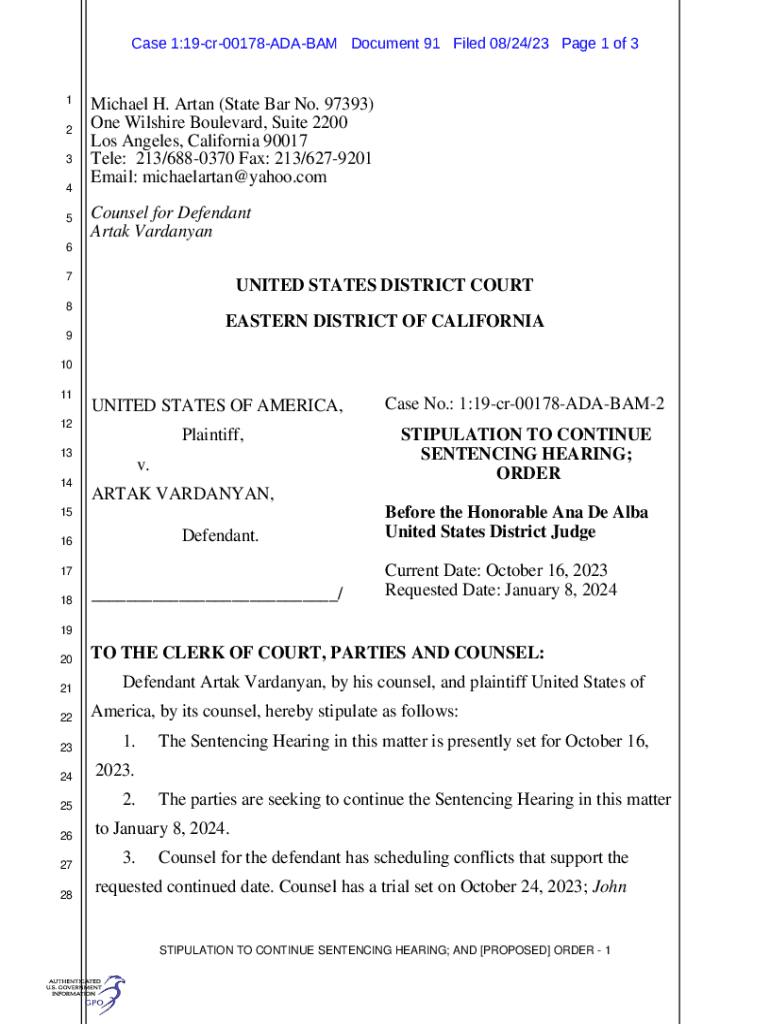 Case 1:19-cr-00178-ADA-BAM Document 91 Filed 08/24/23 Page 1 of 3

1
2
3
4
5
6
7
8
9
10
11
12
13
14
15
16
17
18
19
20
21
22
23
24
25
26
27
28

Michael H. Artan (State Bar No. 97393)
One Wilshire Boulevard, Suite 2200
Los Angeles, California 90017
Tele: 213/688-0370 Fax: 213/627-9201
Email: michaelartan@yahoo.com

Counsel for Defendant
Artak Vardanyan

UNITED STATES DISTRICT COURT

EASTERN DISTRICT OF CALIFORNIA

UNITED STATES OF AMERICA,
Plaintiff,
v.
ARTAK VARDANYAN,
Defendant.
___________________________/

Case No.: 1:19-cr-00178-ADA-BAM-2

STIPULATION TO CONTINUE SENTENCING HEARING; ORDER

Before the Honorable Ana De Alba
United States District Judge

Current Date: October 16, 2023
Requested Date: January 8, 2024

TO THE CLERK OF COURT, PARTIES AND COUNSEL:

Defendant Artak Vardanyan, by his counsel, and plaintiff United States of America, by its counsel, hereby stipulate as follows:

1. The Sentencing Hearing in this matter is presently set for October 16, 2023.

2. The parties are seeking to continue the Sentencing Hearing in this matter to January 8, 2024.

3. Counsel for the defendant has scheduling conflicts that support the requested continued date. Counsel has a trial set on October 24, 2023; John

STIPULATION TO CONTINUE SENTENCING HEARING; AND [PROPOSED] ORDER - 1

AUTHENTICATED
U.S. GOVERNMENT
INFORMATION
GPO